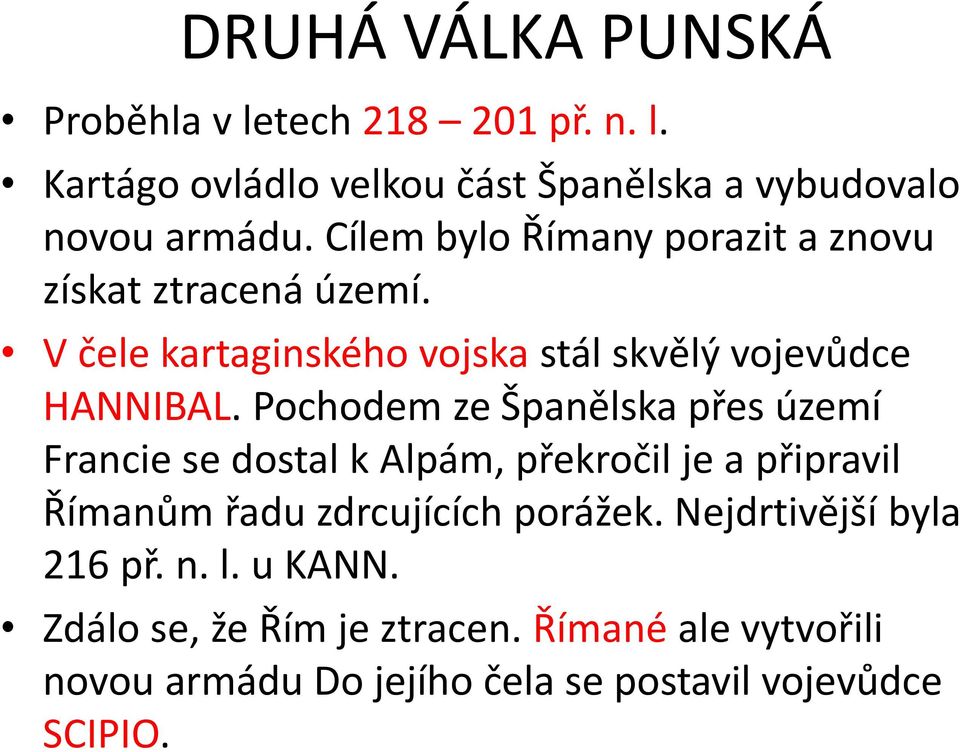 DRUHÁ VÁLKA PUNSKÁ

• Proběhla v letech 218 – 201 př. n. l.

• Kartágo ovládlo velkou část Španělska a vybudovalo novou armádu. Cílem bylo Římany porazit a znovu získat ztracená území.

• V čele kartaginského vojska stál skvělý vojevůdce HANNIBAL. Pochodem ze Španělska přes území Francie se dostal k Alpám, překročil je a připravil Římanům řadu zdrcujících porážek. Nejdrtivější byla 216 př. n. l. u KANN.

• Zdálo se, že Řím je ztracen. Římané ale vytvořili novou armádu Do jejího čela se postavil vojevůdce SCIPIO.